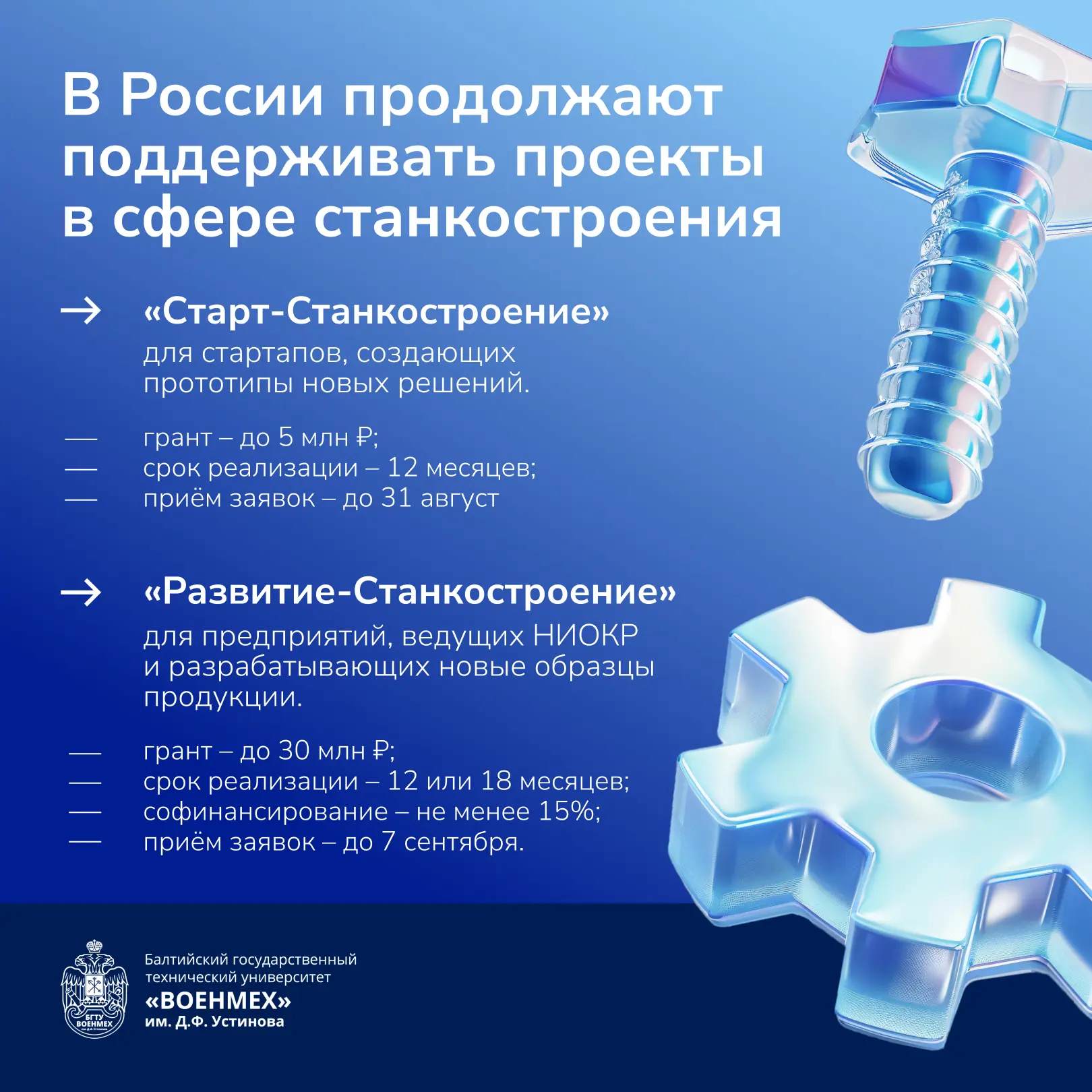 В России продолжают поддерживать проекты в сфере станкостроения

→ «Старт-Станкостроение»
для стартапов, создающих прототипы новых решений.

— грант – до 5 млн ₽;
— срок реализации – 12 месяцев;
— приём заявок – до 31 август

→ «Развитие-Станкостроение»
для предприятий, ведущих НИОКР и разрабатывающих новые образцы продукции.

— грант – до 30 млн ₽;
— срок реализации – 12 или 18 месяцев;
— софинансирование – не менее 15%;
— приём заявок – до 7 сентября.

БГТУ ВОЕНМЕХ

Балтийский государственный технический университет
«ВОЕНМЕХ»
им. Д.Ф. Устинова